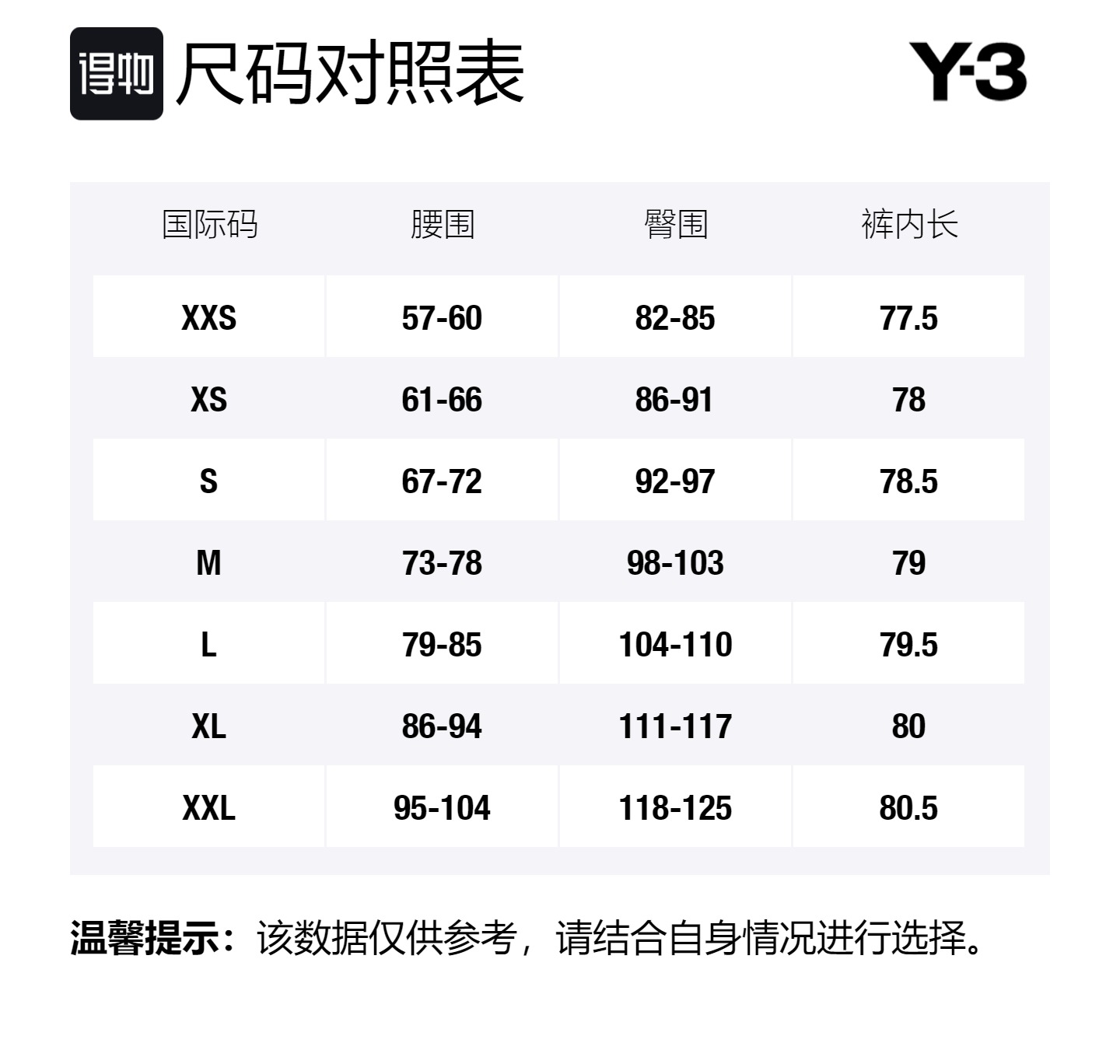 得物 尺码对照表

Y-3

| 国际码 | 腰围 | 臀围 | 裤内长 |
|---|---|---|---|
| XXS | 57-60 | 82-85 | 77.5 |
| XS | 61-66 | 86-91 | 78 |
| S | 67-72 | 92-97 | 78.5 |
| M | 73-78 | 98-103 | 79 |
| L | 79-85 | 104-110 | 79.5 |
| XL | 86-94 | 111-117 | 80 |
| XXL | 95-104 | 118-125 | 80.5 |

温馨提示：该数据仅供参考，请结合自身情况进行选择。